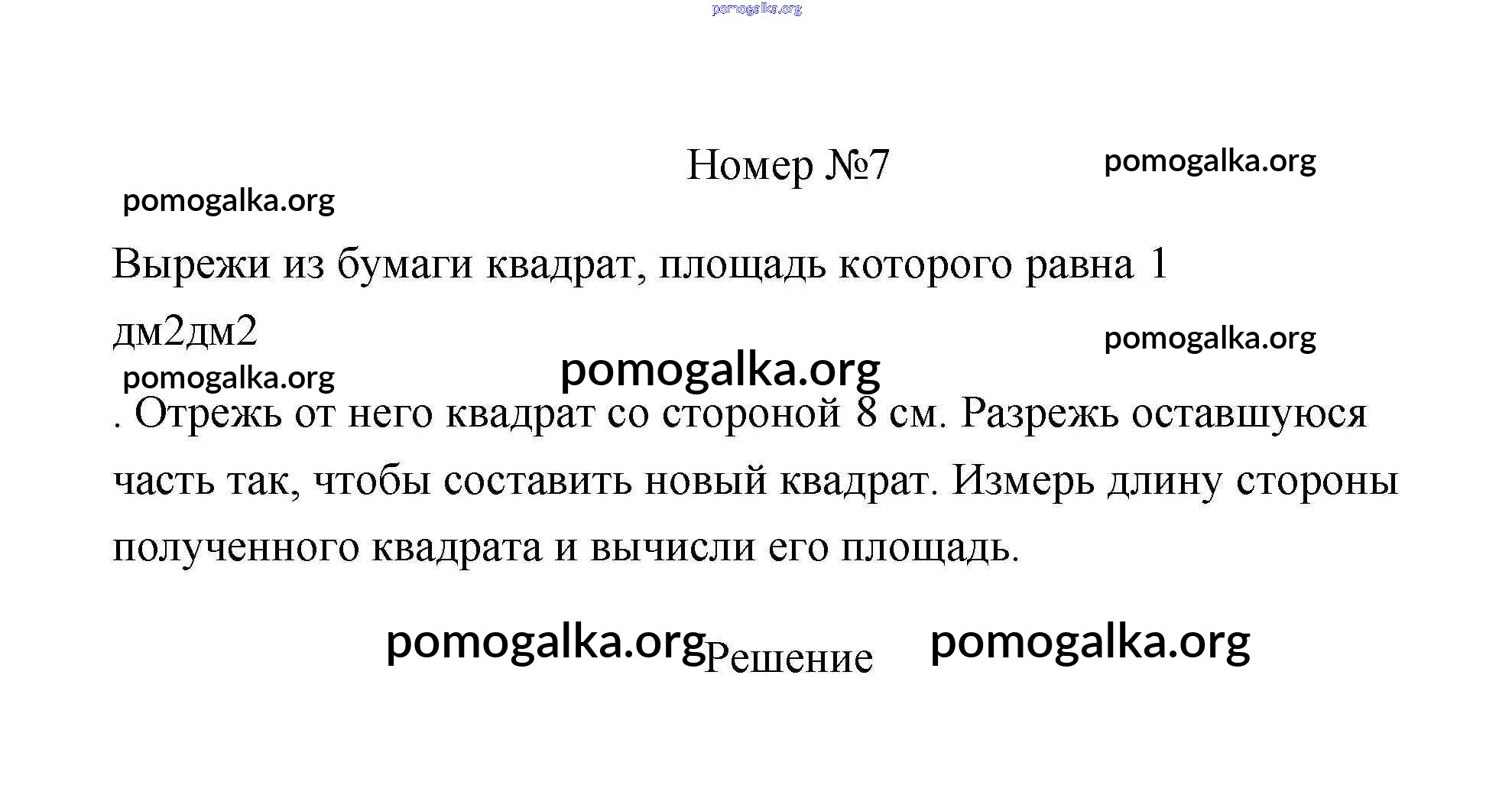 pomogalka.org

Номер №7

pomogalka.org

pomogalka.org

Вырежи из бумаги квадрат, площадь которого равна 1 дм2дм2

pomogalka.org

pomogalka.org

pomogalka.org

. Отрежь от него квадрат со стороной 8 см. Разрежь оставшуюся часть так, чтобы составить новый квадрат. Измерь длину стороны полученного квадрата и вычисли его площадь.

pomogalka.org Решение pomogalka.org